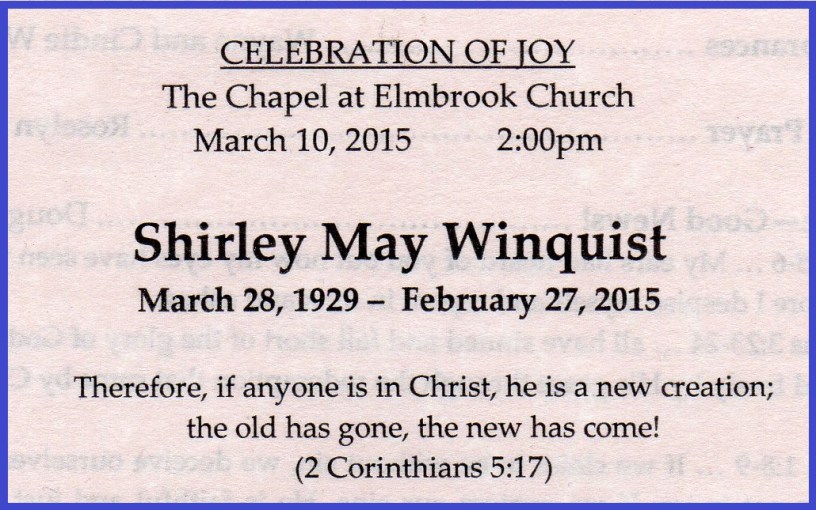 CELEBRATION OF JOY
The Chapel at Elmbrook Church
March 10, 2015     2:00pm

Shirley May Winquist
March 28, 1929 – February 27, 2015

Therefore, if anyone is in Christ, he is a new creation; the old has gone, the new has come!
(2 Corinthians 5:17)